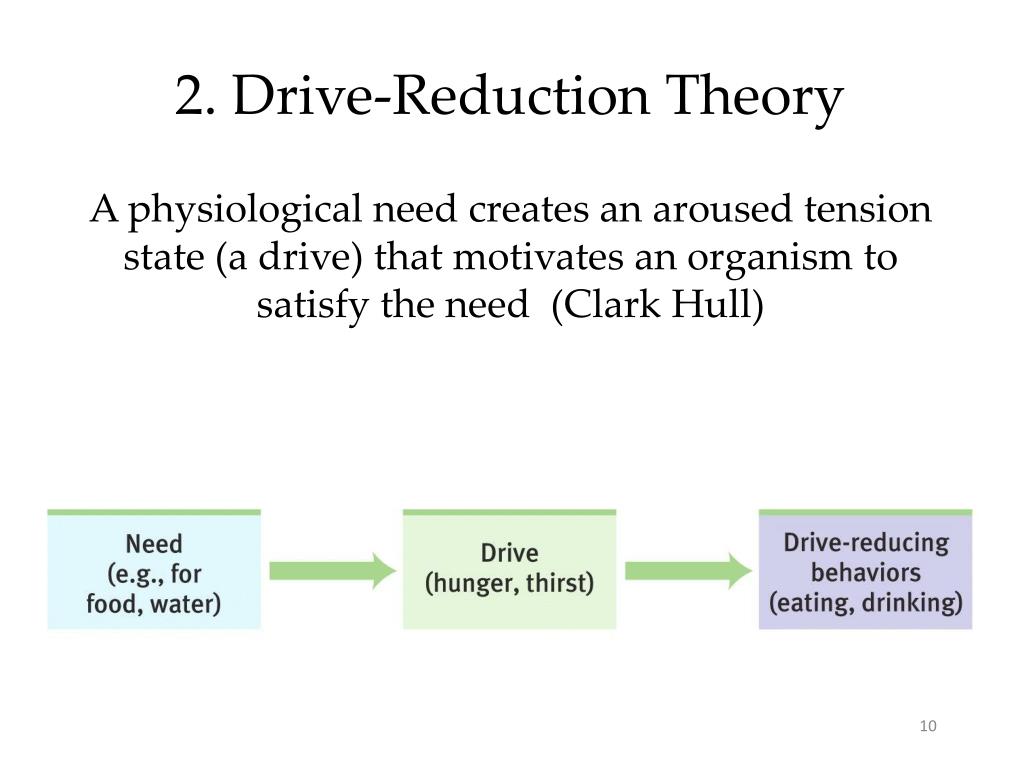 2. Drive-Reduction Theory

A physiological need creates an aroused tension state (a drive) that motivates an organism to satisfy the need (Clark Hull)

Need (e.g., for food, water)

Drive (hunger, thirst)

Drive-reducing behaviors (eating, drinking)

10